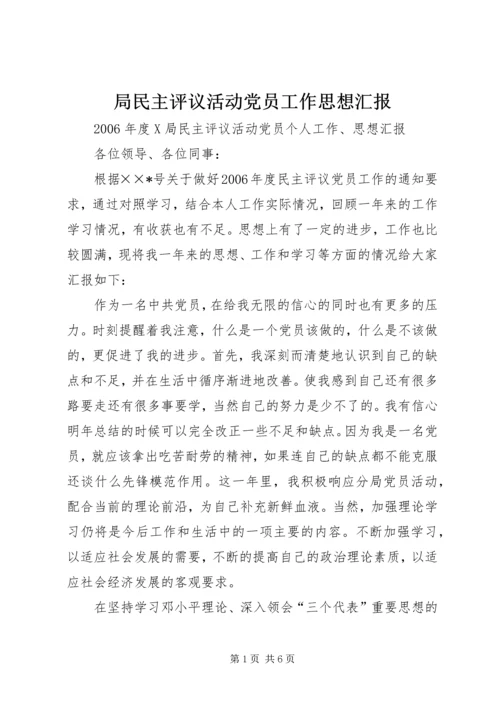 局民主评议活动党员工作思想汇报

2006年度X局民主评议活动党员个人工作、思想汇报

各位领导、各位同事：

根据××*号关于做好2006年度民主评议党员工作的通知要求，通过对照学习，结合本人工作实际情况，回顾一年来的工作学习情况，有收获也有不足。思想上有了一定的进步，工作也比较圆满，现将我一年来的思想、工作和学习等方面的情况给大家汇报如下：

作为一名中共党员，在给我无限的信心的同时也有更多的压力。时刻提醒着我注意，什么是一个党员该做的，什么是不该做的，更促进了我的进步。首先，我深刻而清楚地认识到自己的缺点和不足，并在生活中循序渐进地改善。使我感到自己还有很多路要走还有很多事要学，当然自己的努力是少不了的。我有信心明年总结的时候可以完全改正一些不足和缺点。因为我是一名党员，就应该拿出吃苦耐劳的精神，如果连自己的缺点都不能克服还谈什么先锋模范作用。这一年里，我积极响应分局党员活动，配合当前的理论前沿，为自己补充新鲜血液。当然，加强理论学习仍将是今后工作和生活中的一项主要的内容。不断加强学习，以适应社会发展的需要，不断的提高自己的政治理论素质，以适应社会经济发展的客观要求。

在坚持学习邓小平理论、深入领会“三个代表”重要思想的

第1页 共6页